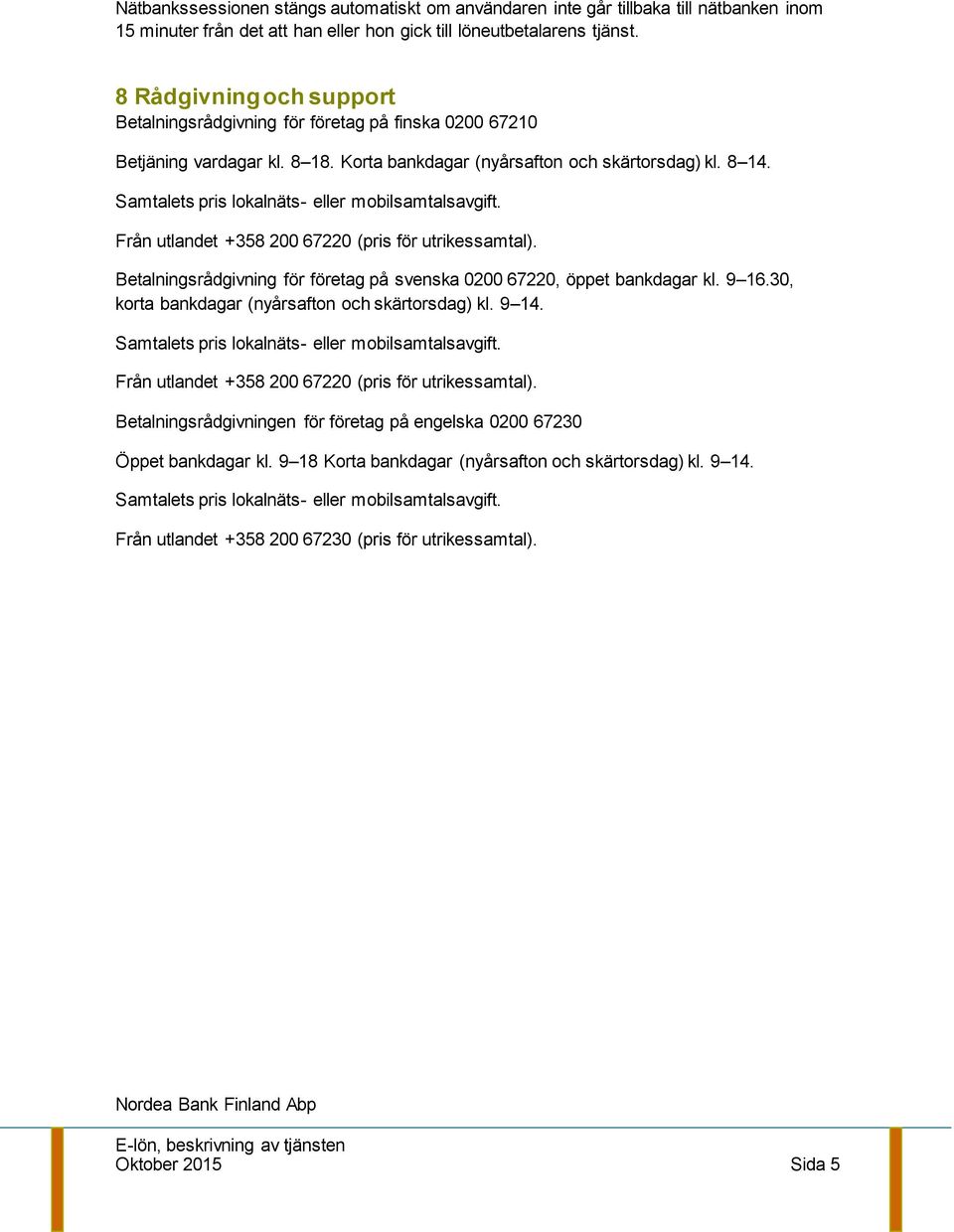 Nätbankssessionen stängs automatiskt om användaren inte går tillbaka till nätbanken inom 15 minuter från det att han eller hon gick till löneutbetalarens tjänst.

8 Rådgivning och support
Betalningsrådgivning för företag på finska 0200 67210

Betjäning vardagar kl. 8–18. Korta bankdagar (nyårsafton och skärtorsdag) kl. 8–14.

Samtalets pris lokalnäts- eller mobilsamtalsavgift.

Från utlandet +358 200 67220 (pris för utrikessamtal).

Betalningsrådgivning för företag på svenska 0200 67220, öppet bankdagar kl. 9–16.30, korta bankdagar (nyårsafton och skärtorsdag) kl. 9–14.

Samtalets pris lokalnäts- eller mobilsamtalsavgift.

Från utlandet +358 200 67220 (pris för utrikessamtal).

Betalningsrådgivningen för företag på engelska 0200 67230

Öppet bankdagar kl. 9–18 Korta bankdagar (nyårsafton och skärtorsdag) kl. 9–14.

Samtalets pris lokalnäts- eller mobilsamtalsavgift.

Från utlandet +358 200 67230 (pris för utrikessamtal).

Nordea Bank Finland Abp

E-lön, beskrivning av tjänsten
Oktober 2015

Sida 5